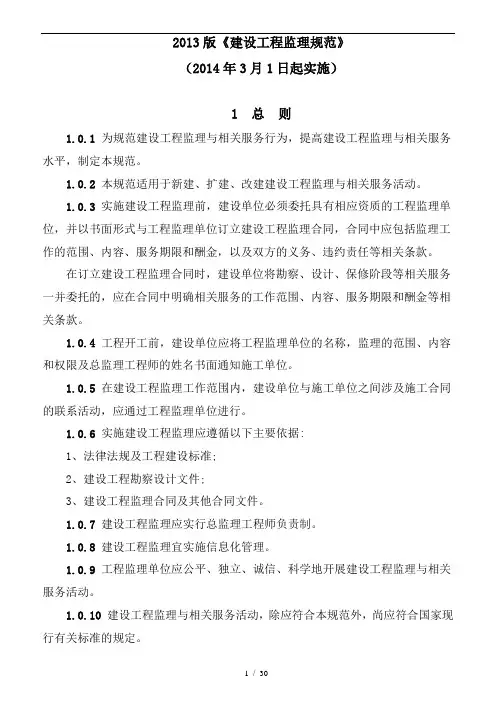 2013 版《建设工程监理规范》

（2014 年 3 月 1 日起实施）

1 总 则

1.0.1 为规范建设工程监理与相关服务行为，提高建设工程监理与相关服务水平，制定本规范。

1.0.2 本规范适用于新建、扩建、改建建设工程监理与相关服务活动。

1.0.3 实施建设工程监理前，建设单位必须委托具有相应资质的工程监理单位，并以书面形式与工程监理单位订立建设工程监理合同，合同中应包括监理工作的范围、内容、服务期限和酬金，以及双方的义务、违约责任等相关条款。

在订立建设工程监理合同时，建设单位将勘察、设计、保修阶段等相关服务一并委托的，应在合同中明确相关服务的工作范围、内容、服务期限和酬金等相关条款。

1.0.4 工程开工前，建设单位应将工程监理单位的名称，监理的范围、内容和权限及总监理工程师的姓名书面通知施工单位。

1.0.5 在建设工程监理工作范围内，建设单位与施工单位之间涉及施工合同的联系活动，应通过工程监理单位进行。

1.0.6 实施建设工程监理应遵循以下主要依据：

1、法律法规及工程建设标准；

2、建设工程勘察设计文件；

3、建设工程监理合同及其他合同文件。

1.0.7 建设工程监理应实行总监理工程师负责制。

1.0.8 建设工程监理宜实施信息化管理。

1.0.9 工程监理单位应公平、独立、诚信、科学地开展建设工程监理与相关服务活动。

1.0.10 建设工程监理与相关服务活动，除应符合本规范外，尚应符合国家现行有关标准的规定。

1 / 30